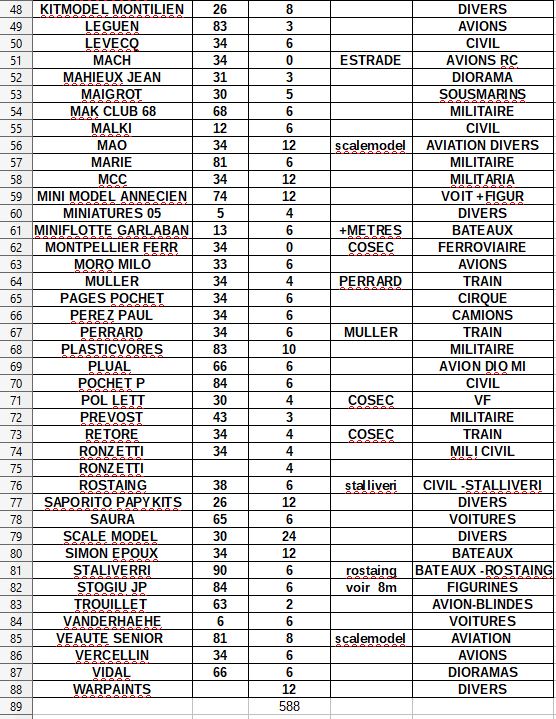 | 48 | KITMODEL MONTILIEN | 26 | 8 | | DIVERS |
|---|---|---|---|---|---|
| 49 | LEGUEN | 83 | 3 | | AVIONS |
| 50 | LEVECQ | 34 | 6 | | CIVIL |
| 51 | MACH | 34 | 0 | ESTRADE | AVIONS RC |
| 52 | MAHIEUX JEAN | 31 | 3 | | DIORAMA |
| 53 | MAIGROT | 30 | 5 | | SOUSMARINS |
| 54 | MAK CLUB 68 | 68 | 6 | | MILITAIRE |
| 55 | MALKI | 12 | 6 | | CIVIL |
| 56 | MAO | 34 | 12 | scalemodel | AVIATION DIVERS |
| 57 | MARIE | 81 | 6 | | MILITAIRE |
| 58 | MCC | 34 | 12 | | MILITARIA |
| 59 | MINI MODEL ANNECIEN | 74 | 12 | | VOIT +FIGUR |
| 60 | MINIATURES 05 | 5 | 4 | | DIVERS |
| 61 | MINIFLOTTE GARLABAN | 13 | 6 | +METRES | BATEAUX |
| 62 | MONTPELLIER FERR | 34 | 0 | COSEC | FERROVIAIRE |
| 63 | MORO MILO | 33 | 6 | | AVIONS |
| 64 | MULLER | 34 | 4 | PERRARD | TRAIN |
| 65 | PAGES POCHET | 34 | 6 | | CIRQUE |
| 66 | PEREZ PAUL | 34 | 6 | | CAMIONS |
| 67 | PERRARD | 34 | 6 | MULLER | TRAIN |
| 68 | PLASTICVORES | 83 | 10 | | MILITAIRE |
| 69 | PLUAL | 66 | 6 | | AVION DIO MI |
| 70 | POCHET P | 84 | 6 | | CIVIL |
| 71 | POL LETT | 30 | 4 | COSEC | VF |
| 72 | PREVOST | 43 | 3 | | MILITAIRE |
| 73 | RETORE | 34 | 4 | COSEC | TRAIN |
| 74 | RONZETTI | 34 | 4 | | MILI CIVIL |
| 75 | RONZETTI | | 4 | | |
| 76 | ROSTAING | 38 | 6 | stalliveri | CIVIL -STALLIVERI |
| 77 | SAPORITO PAPYKITS | 26 | 12 | | DIVERS |
| 78 | SAURA | 65 | 6 | | VOITURES |
| 79 | SCALE MODEL | 30 | 24 | | DIVERS |
| 80 | SIMON EPOUX | 34 | 12 | | BATEAUX |
| 81 | STALIVERRI | 90 | 6 | rostaing | BATEAUX -ROSTAING |
| 82 | STOGIU JP | 84 | 6 | voir 8m | FIGURINES |
| 83 | TROUILLET | 63 | 2 | | AVION-BLINDES |
| 84 | VANDERHAEHE | 6 | 6 | | VOITURES |
| 85 | VEAUTE SENIOR | 81 | 8 | scalemodel | AVIATION |
| 86 | VERCELLIN | 34 | 6 | | AVIONS |
| 87 | VIDAL | 66 | 6 | | DIORAMAS |
| 88 | WARPAINTS | | 12 | | DIVERS |
| 89 | | | 588 | | |